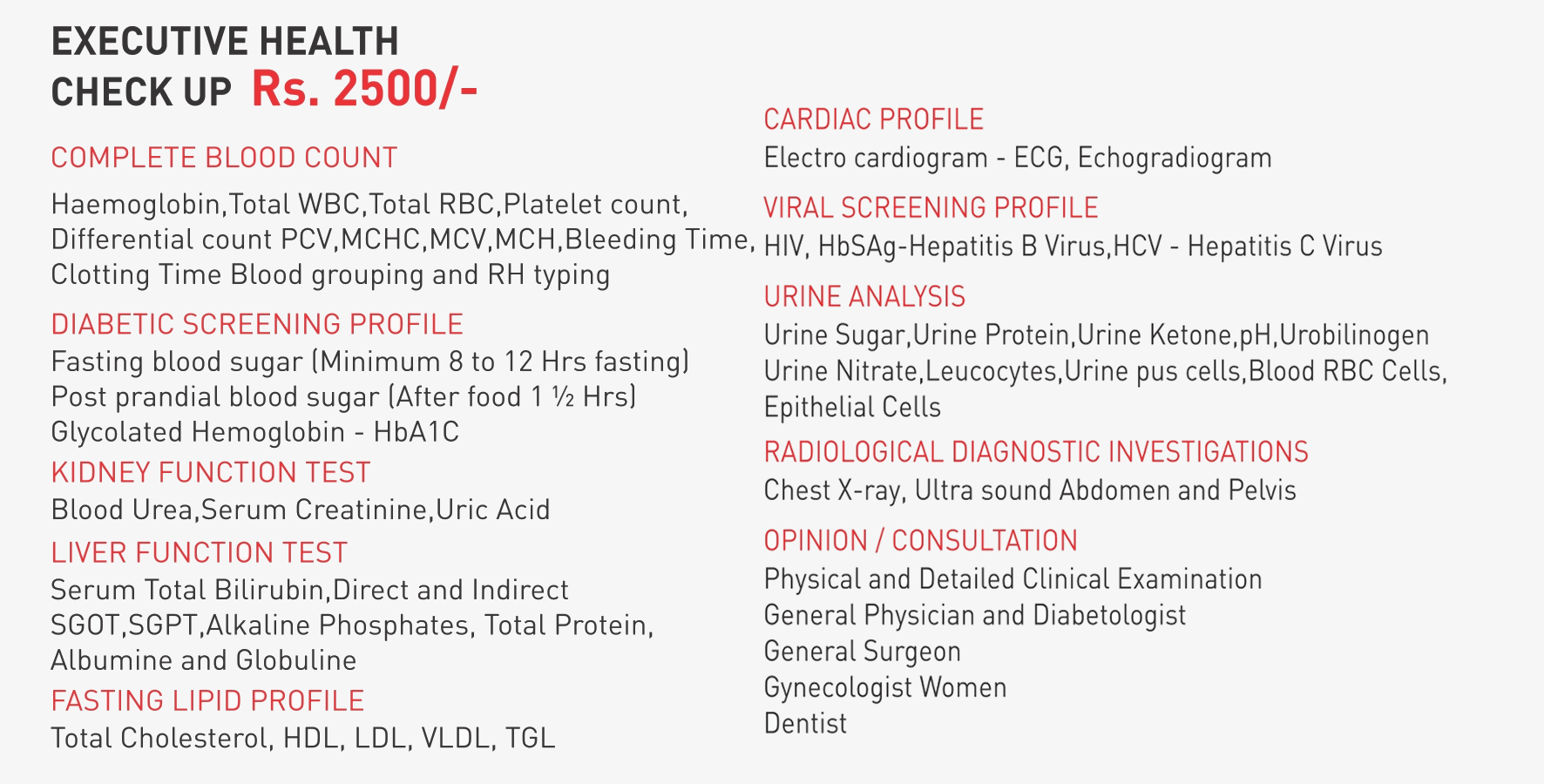 EXECUTIVE HEALTH CHECK UP Rs. 2500/-

COMPLETE BLOOD COUNT

Haemoglobin,Total WBC,Total RBC,Platelet count, Differential count PCV,MCHC,MCV,MCH,Bleeding Time, Clotting Time Blood grouping and RH typing

DIABETIC SCREENING PROFILE

Fasting blood sugar (Minimum 8 to 12 Hrs fasting)
Post prandial blood sugar (After food 1 ½ Hrs)
Glycolated Hemoglobin - HbA1C

KIDNEY FUNCTION TEST

Blood Urea,Serum Creatinine,Uric Acid

LIVER FUNCTION TEST

Serum Total Bilirubin,Direct and Indirect SGOT,SGPT,Alkaline Phosphates, Total Protein, Albumine and Globuline

FASTING LIPID PROFILE

Total Cholesterol, HDL, LDL, VLDL, TGL

CARDIAC PROFILE

Electro cardiogram - ECG, Echogradiogram

VIRAL SCREENING PROFILE

HIV, HbSAg-Hepatitis B Virus,HCV - Hepatitis C Virus

URINE ANALYSIS

Urine Sugar,Urine Protein,Urine Ketone,pH,Urobilinogen Urine Nitrate,Leucocytes,Urine pus cells,Blood RBC Cells, Epithelial Cells

RADIOLOGICAL DIAGNOSTIC INVESTIGATIONS

Chest X-ray, Ultra sound Abdomen and Pelvis

OPINION / CONSULTATION

Physical and Detailed Clinical Examination
General Physician and Diabetologist
General Surgeon
Gynecologist Women
Dentist